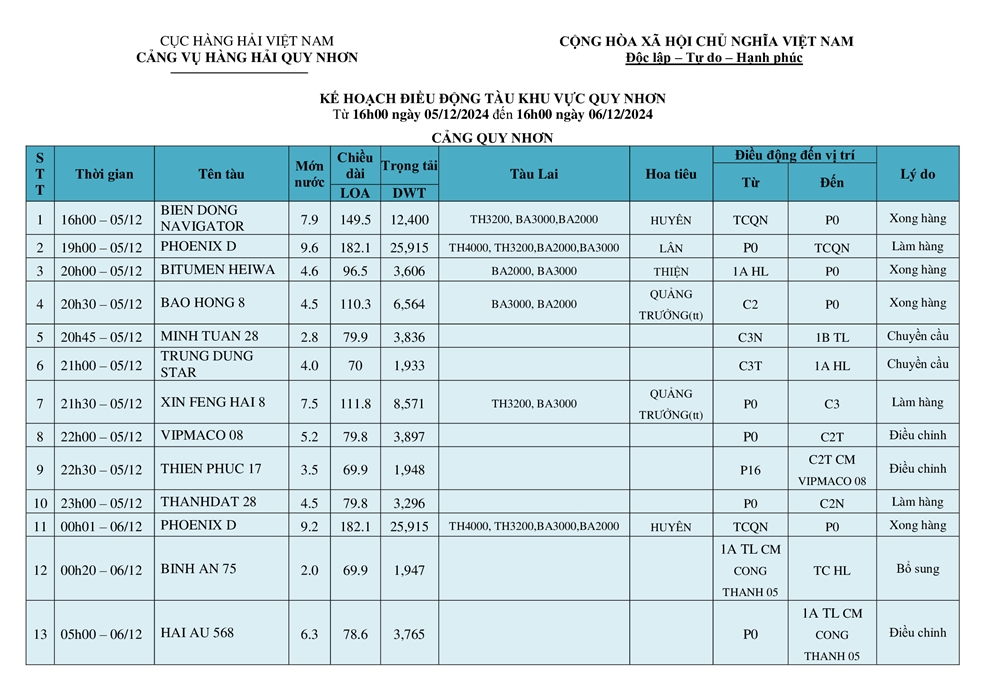 CỤC HÀNG HẢI VIỆT NAM
CẢNG VỤ HÀNG HẢI QUY NHƠN

CỘNG HÒA XÃ HỘI CHỦ NGHĨA VIỆT NAM
Độc lập – Tự do – Hạnh phúc

KẾ HOẠCH ĐIỀU ĐỘNG TÀU KHU VỰC QUY NHƠN
Từ 16h00 ngày 05/12/2024 đến 16h00 ngày 06/12/2024

CẢNG QUY NHƠN

| STT | Thời gian | Tên tàu | Mớn nước | Chiều dài LOA | Trọng tải DWT | Tàu Lai | Hoa tiêu | Điều động đến vị trí Từ | Điều động đến vị trí Đến | Lý do |
|---|---|---|---|---|---|---|---|---|---|---|
| 1 | 16h00 – 05/12 | BIEN DONG NAVIGATOR | 7.9 | 149.5 | 12,400 | TH3200, BA3000,BA2000 | HUYÊN | TCQN | P0 | Xong hàng |
| 2 | 19h00 – 05/12 | PHOENIX D | 9.6 | 182.1 | 25,915 | TH4000, TH3200,BA2000,BA3000 | LÂN | P0 | TCQN | Làm hàng |
| 3 | 20h00 – 05/12 | BITUMEN HEIWA | 4.6 | 96.5 | 3,606 | BA2000, BA3000 | THIỆN | 1A HL | P0 | Xong hàng |
| 4 | 20h30 – 05/12 | BAO HONG 8 | 4.5 | 110.3 | 6,564 | BA3000, BA2000 | QUẢNG TRƯỜNG(tt) | C2 | P0 | Xong hàng |
| 5 | 20h45 – 05/12 | MINH TUAN 28 | 2.8 | 79.9 | 3,836 | | | C3N | 1B TL | Chuyển cầu |
| 6 | 21h00 – 05/12 | TRUNG DUNG STAR | 4.0 | 70 | 1,933 | | | C3T | 1A HL | Chuyển cầu |
| 7 | 21h30 – 05/12 | XIN FENG HAI 8 | 7.5 | 111.8 | 8,571 | TH3200, BA3000 | QUẢNG TRƯỜNG(tt) | P0 | C3 | Làm hàng |
| 8 | 22h00 – 05/12 | VIPMACO 08 | 5.2 | 79.8 | 3,897 | | | P0 | C2T | Điều chỉnh |
| 9 | 22h30 – 05/12 | THIEN PHUC 17 | 3.5 | 69.9 | 1,948 | | | P16 | C2T CM VIPMACO 08 | Điều chỉnh |
| 10 | 23h00 – 05/12 | THANHDAT 28 | 4.5 | 79.8 | 3,296 | | | P0 | C2N | Làm hàng |
| 11 | 00h01 – 06/12 | PHOENIX D | 9.2 | 182.1 | 25,915 | TH4000, TH3200,BA3000,BA2000 | HUYÊN | TCQN | P0 | Xong hàng |
| 12 | 00h20 – 06/12 | BINH AN 75 | 2.0 | 69.9 | 1,947 | | | 1A TL CM CONG THANH 05 | TC HL | Bổ sung |
| 13 | 05h00 – 06/12 | HAI AU 568 | 6.3 | 78.6 | 3,765 | | | P0 | 1A TL CM CONG THANH 05 | Điều chỉnh |